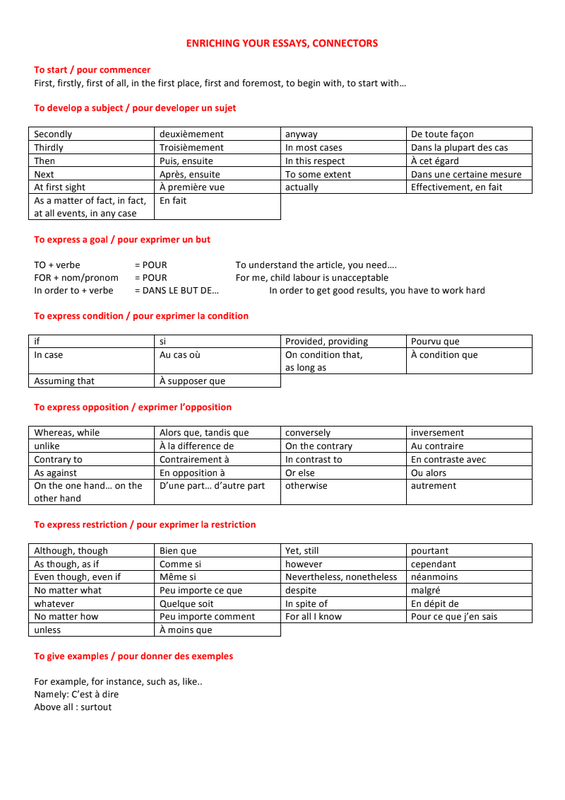 ENRICHING YOUR ESSAYS, CONNECTORS

To start / pour commencer
First, firstly, first of all, in the first place, first and foremost, to begin with, to start with…

To develop a subject / pour developer un sujet

| Secondly | deuxièmement | anyway | De toute façon |
|---|---|---|---|
| Thirdly | Troisièmement | In most cases | Dans la plupart des cas |
| Then | Puis, ensuite | In this respect | À cet égard |
| Next | Après, ensuite | To some extent | Dans une certaine mesure |
| At first sight | À première vue | actually | Effectivement, en fait |
| As a matter of fact, in fact, at all events, in any case | En fait | | |

To express a goal / pour exprimer un but

TO + verbe = POUR To understand the article, you need….
FOR + nom/pronom = POUR For me, child labour is unacceptable
In order to + verbe = DANS LE BUT DE… In order to get good results, you have to work hard

To express condition / pour exprimer la condition

| if | si | Provided, providing | Pourvu que |
|---|---|---|---|
| In case | Au cas où | On condition that, as long as | À condition que |
| Assuming that | À supposer que | | |

To express opposition / exprimer l'opposition

| Whereas, while | Alors que, tandis que | conversely | inversement |
|---|---|---|---|
| unlike | À la difference de | On the contrary | Au contraire |
| Contrary to | Contrairement à | In contrast to | En contraste avec |
| As against | En opposition à | Or else | Ou alors |
| On the one hand… on the other hand | D'une part… d'autre part | otherwise | autrement |

To express restriction / pour exprimer la restriction

| Although, though | Bien que | Yet, still | pourtant |
|---|---|---|---|
| As though, as if | Comme si | however | cependant |
| Even though, even if | Même si | Nevertheless, nonetheless | néanmoins |
| No matter what | Peu importe ce que | despite | malgré |
| whatever | Quelque soit | In spite of | En dépit de |
| No matter how | Peu importe comment | For all I know | Pour ce que j'en sais |
| unless | À moins que | | |

To give examples / pour donner des exemples

For example, for instance, such as, like..
Namely: C'est à dire
Above all : surtout